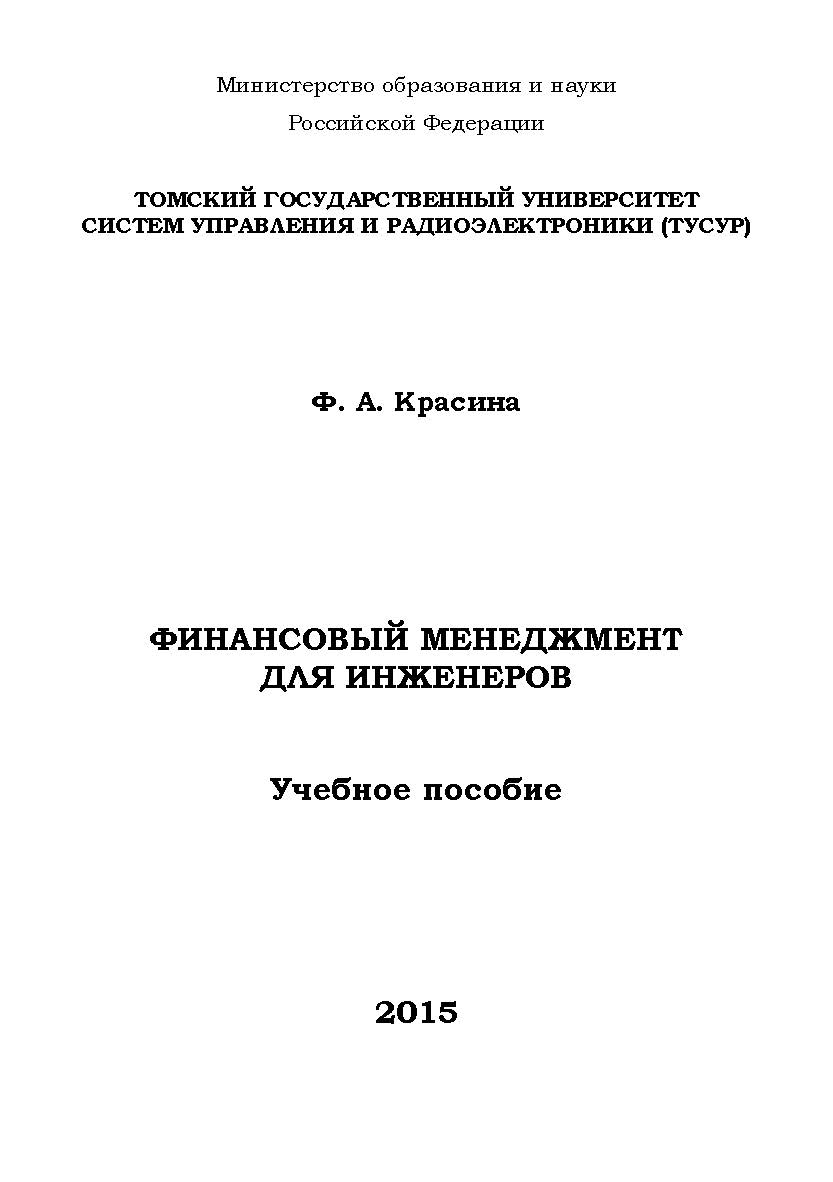 Министерство образования и науки

Российской Федерации

ТОМСКИЙ ГОСУДАРСТВЕННЫЙ УНИВЕРСИТЕТ СИСТЕМ УПРАВЛЕНИЯ И РАДИОЭЛЕКТРОНИКИ (ТУСУР)

Ф. А. Красина

ФИНАНСОВЫЙ МЕНЕДЖМЕНТ ДЛЯ ИНЖЕНЕРОВ

Учебное пособие

2015